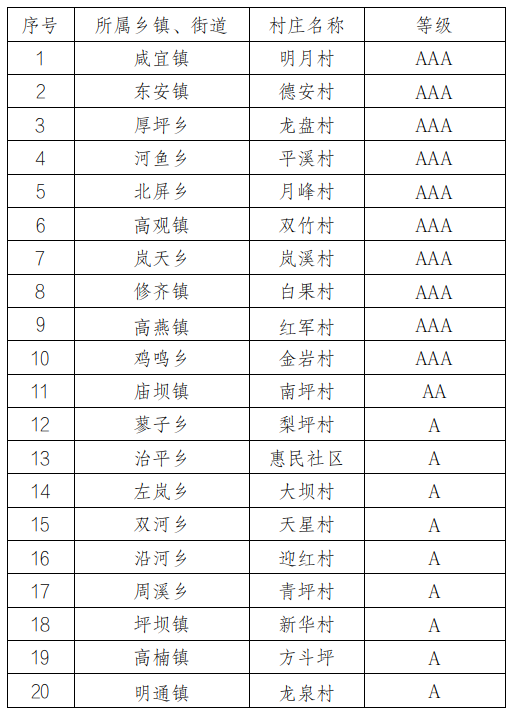 | 序号 | 所属乡镇、街道 | 村庄名称 | 等级 |
|---|---|---|---|
| 1 | 咸宜镇 | 明月村 | AAA |
| 2 | 东安镇 | 德安村 | AAA |
| 3 | 厚坪乡 | 龙盘村 | AAA |
| 4 | 河鱼乡 | 平溪村 | AAA |
| 5 | 北屏乡 | 月峰村 | AAA |
| 6 | 高观镇 | 双竹村 | AAA |
| 7 | 岚天乡 | 岚溪村 | AAA |
| 8 | 修齐镇 | 白果村 | AAA |
| 9 | 高燕镇 | 红军村 | AAA |
| 10 | 鸡鸣乡 | 金岩村 | AAA |
| 11 | 庙坝镇 | 南坪村 | AA |
| 12 | 蓼子乡 | 梨坪村 | A |
| 13 | 治平乡 | 惠民社区 | A |
| 14 | 左岚乡 | 大坝村 | A |
| 15 | 双河乡 | 天星村 | A |
| 16 | 沿河乡 | 迎红村 | A |
| 17 | 周溪乡 | 青坪村 | A |
| 18 | 坪坝镇 | 新华村 | A |
| 19 | 高楠镇 | 方斗坪 | A |
| 20 | 明通镇 | 龙泉村 | A |